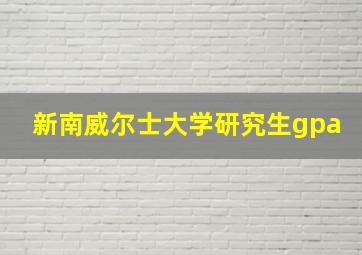 新南威尔士大学研究生gpa